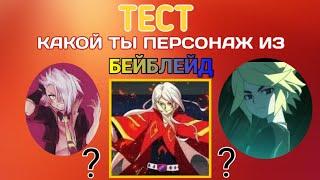 ТЕСТ
КАКОЙ ТЫ ПЕРСОНАЖ ИЗ
БЕЙБЛЕЙД

?

?